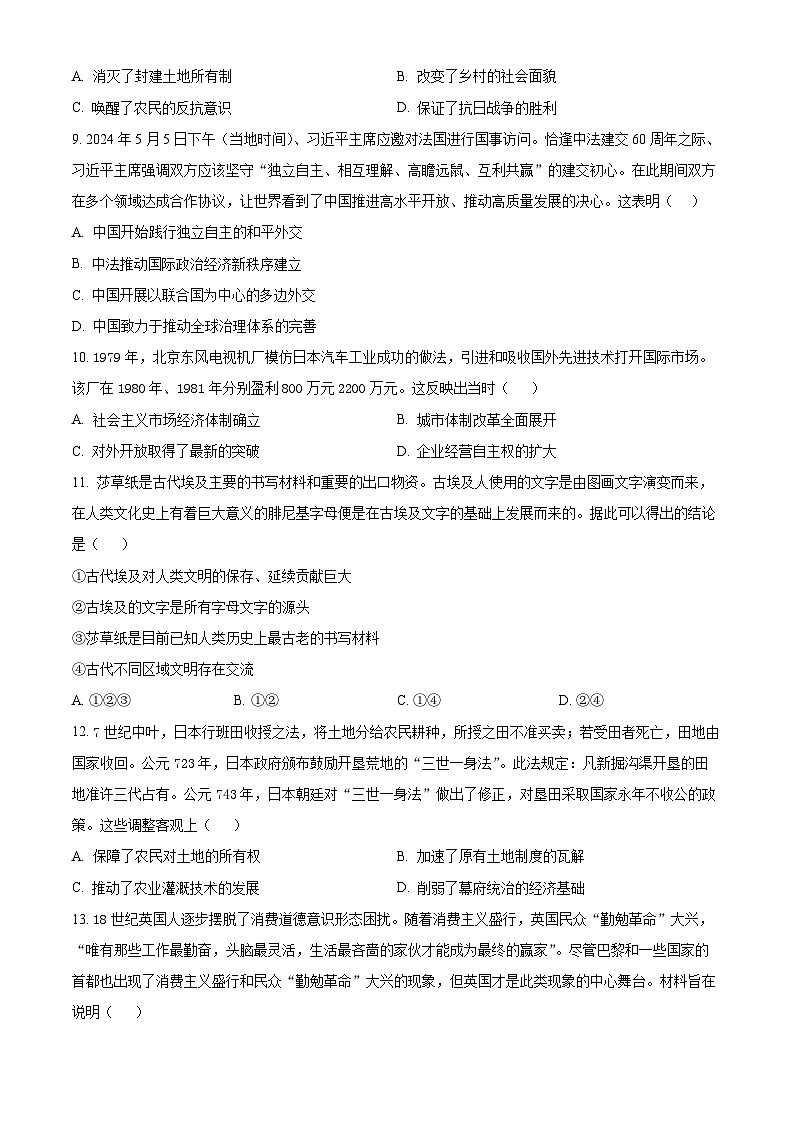 A. 消灭了封建土地所有制
B. 改变了乡村的社会面貌
C. 唤醒了农民的反抗意识
D. 保证了抗日战争的胜利

9. 2024 年 5 月 5 日下午（当地时间）、习近平主席应邀对法国进行国事访问。恰逢中法建交 60 周年之际、习近平主席强调双方应该坚守“独立自主、相互理解、高瞻远瞩、互利共赢”的建交初心。在此期间双方在多个领域达成合作协议，让世界看到了中国推进高水平开放、推动高质量发展的决心。这表明（　）

A. 中国开始践行独立自主的和平外交
B. 中法推动国际政治经济新秩序建立
C. 中国开展以联合国为中心的多边外交
D. 中国致力于推动全球治理体系的完善

10. 1979 年，北京东风电视机厂模仿日本汽车工业成功的做法，引进和吸收国外先进技术打开国际市场。该厂在 1980 年、1981 年分别盈利 800 万元 2200 万元。这反映出当时（　）

A. 社会主义市场经济体制确立
B. 城市体制改革全面展开
C. 对外开放取得了最新的突破
D. 企业经营自主权的扩大

11. 莎草纸是古代埃及主要的书写材料和重要的出口物资。古埃及人使用的文字是由图画文字演变而来，在人类文化史上有着巨大意义的腓尼基字母便是在古埃及文字的基础上发展而来的。据此可以得出的结论是（　）

①古代埃及对人类文明的保存、延续贡献巨大
②古埃及的文字是所有字母文字的源头
③莎草纸是目前已知人类历史上最古老的书写材料
④古代不同区域文明存在交流

A. ①②③
B. ①②
C. ①④
D. ②④

12. 7 世纪中叶，日本行班田收授之法，将土地分给农民耕种，所授之田不准买卖；若受田者死亡，田地由国家收回。公元 723 年，日本政府颁布鼓励开垦荒地的“三世一身法”。此法规定：凡新掘沟渠开垦的田地准许三代占有。公元 743 年，日本朝廷对“三世一身法”做出了修正，对垦田采取国家永年不收公的政策。这些调整客观上（　）

A. 保障了农民对土地的所有权
B. 加速了原有土地制度的瓦解
C. 推动了农业灌溉技术的发展
D. 削弱了幕府统治的经济基础

13. 18 世纪英国人逐步摆脱了消费道德意识形态困扰。随着消费主义盛行，英国民众“勤勉革命”大兴，“唯有那些工作最勤奋，头脑最灵活，生活最吝啬的家伙才能成为最终的赢家”。尽管巴黎和一些国家的首都也出现了消费主义盛行和民众“勤勉革命”大兴的现象，但英国才是此类现象的中心舞台。材料旨在说明（　）